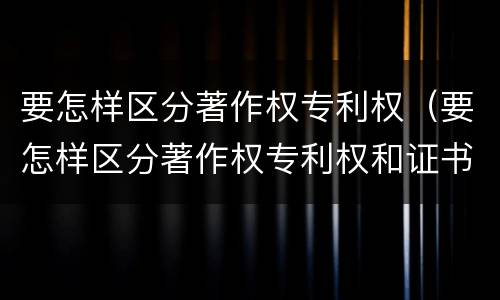 要怎样区分著作权专利权（要怎样区分著作权专利权和证书